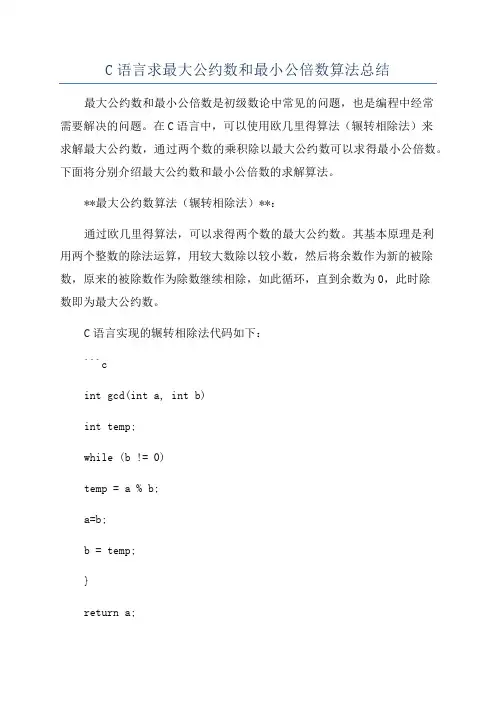 C 语言求最大公约数和最小公倍数算法总结

最大公约数和最小公倍数是初级数论中常见的问题，也是编程中经常需要解决的问题。在 C 语言中，可以使用欧几里得算法（辗转相除法）来求解最大公约数，通过两个数的乘积除以最大公约数可以求得最小公倍数。下面将分别介绍最大公约数和最小公倍数的求解算法。

**最大公约数算法（辗转相除法）**：

通过欧几里得算法，可以求得两个数的最大公约数。其基本原理是利用两个整数的除法运算，用较大数除以较小数，然后将余数作为新的被除数，原来的被除数作为除数继续相除，如此循环，直到余数为 0，此时除数即为最大公约数。

C 语言实现的辗转相除法代码如下：

```c

int gcd(int a, int b)

int temp;

while (b != 0)

temp = a % b;

a=b;

b = temp;

}

return a;